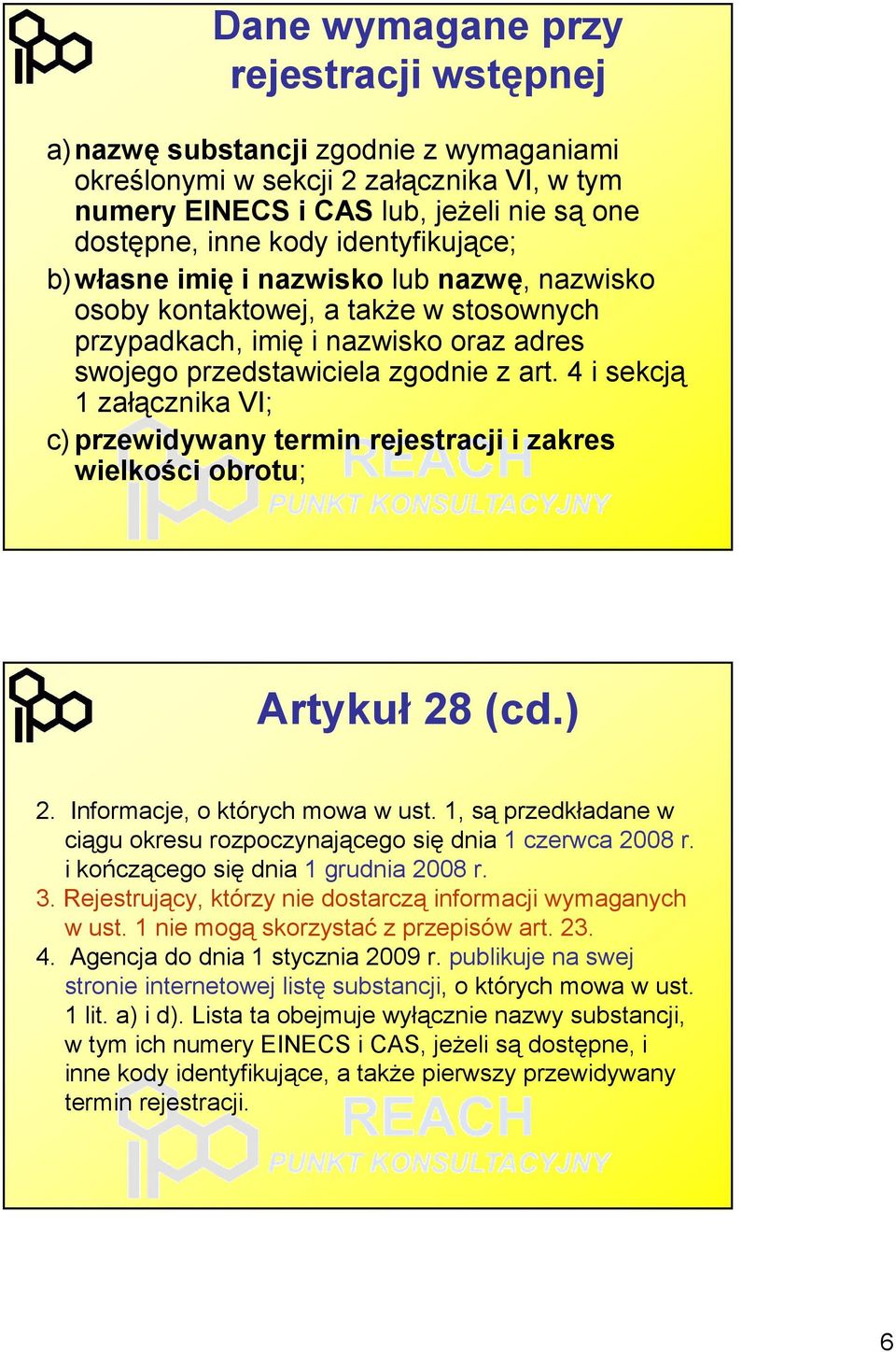 Dane wymagane przy rejestracji wstępnej

a) nazwę substancji zgodnie z wymaganiami określonymi w sekcji 2 załącznika VI, w tym numery EINECS i CAS lub, jeżeli nie są one dostępne, inne kody identyfikujące;

b) własne imię i nazwisko lub nazwę, nazwisko osoby kontaktowej, a także w stosownych przypadkach, imię i nazwisko oraz adres swojego przedstawiciela zgodnie z art. 4 i sekcją 1 załącznika VI;

c) przewidywany termin rejestracji i zakres wielkości obrotu;

REACH
PUNKT KONSULTACYJNY

Artykuł 28 (cd.)

2. Informacje, o których mowa w ust. 1, są przedkładane w ciągu okresu rozpoczynającego się dnia 1 czerwca 2008 r. i kończącego się dnia 1 grudnia 2008 r.

3. Rejestrujący, którzy nie dostarczą informacji wymaganych w ust. 1 nie mogą skorzystać z przepisów art. 23.

4. Agencja do dnia 1 stycznia 2009 r. publikuje na swej stronie internetowej listę substancji, o których mowa w ust. 1 lit. a) i d). Lista ta obejmuje wyłącznie nazwy substancji, w tym ich numery EINECS i CAS, jeżeli są dostępne, i inne kody identyfikujące, a także pierwszy przewidywany termin rejestracji.

REACH
PUNKT KONSULTACYJNY

6